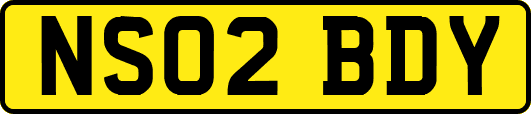 NS02 BDY